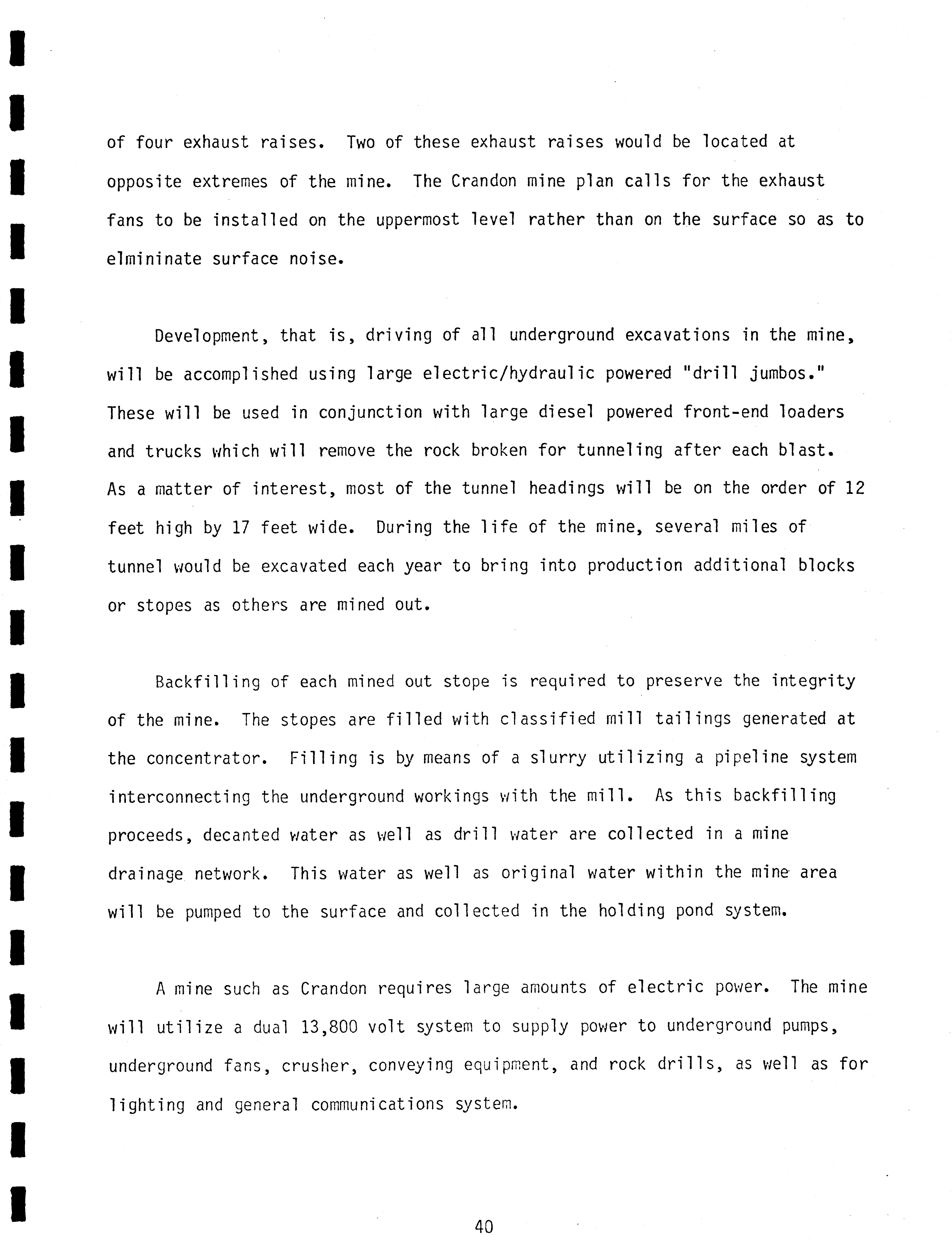 of four exhaust raises. Two of these exhaust raises would be located at opposite extremes of the mine. The Crandon mine plan calls for the exhaust fans to be installed on the uppermost level rather than on the surface so as to elmininate surface noise.

Development, that is, driving of all underground excavations in the mine, will be accomplished using large electric/hydraulic powered "drill jumbos." These will be used in conjunction with large diesel powered front-end loaders and trucks which will remove the rock broken for tunneling after each blast. As a matter of interest, most of the tunnel headings will be on the order of 12 feet high by 17 feet wide. During the life of the mine, several miles of tunnel would be excavated each year to bring into production additional blocks or stopes as others are mined out.

Backfilling of each mined out stope is required to preserve the integrity of the mine. The stopes are filled with classified mill tailings generated at the concentrator. Filling is by means of a slurry utilizing a pipeline system interconnecting the underground workings with the mill. As this backfilling proceeds, decanted water as well as drill water are collected in a mine drainage network. This water as well as original water within the mine area will be pumped to the surface and collected in the holding pond system.

A mine such as Crandon requires large amounts of electric power. The mine will utilize a dual 13,800 volt system to supply power to underground pumps, underground fans, crusher, conveying equipment, and rock drills, as well as for lighting and general communications system.

40